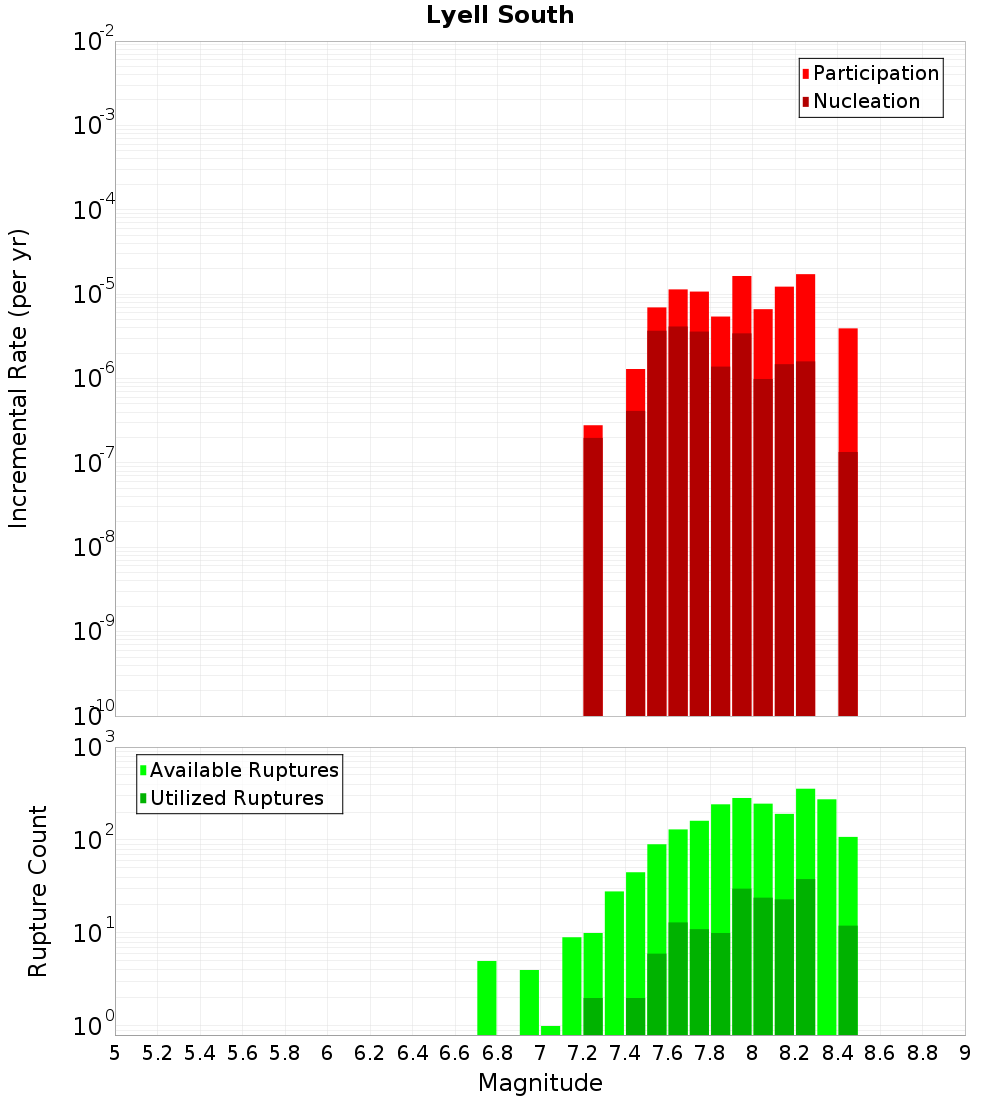 Lyell South

Participation
Nucleation

Incremental Rate (per yr)

$10^{-2}$
$10^{-3}$
$10^{-4}$
$10^{-5}$
$10^{-6}$
$10^{-7}$
$10^{-8}$
$10^{-9}$
$10^{-10}$

Available Ruptures
Utilized Ruptures

Rupture Count

$10^{3}$
$10^{2}$
$10^{1}$
$10^{0}$

5 5.2 5.4 5.6 5.8 6 6.2 6.4 6.6 6.8 7 7.2 7.4 7.6 7.8 8 8.2 8.4 8.6 8.8 9

Magnitude